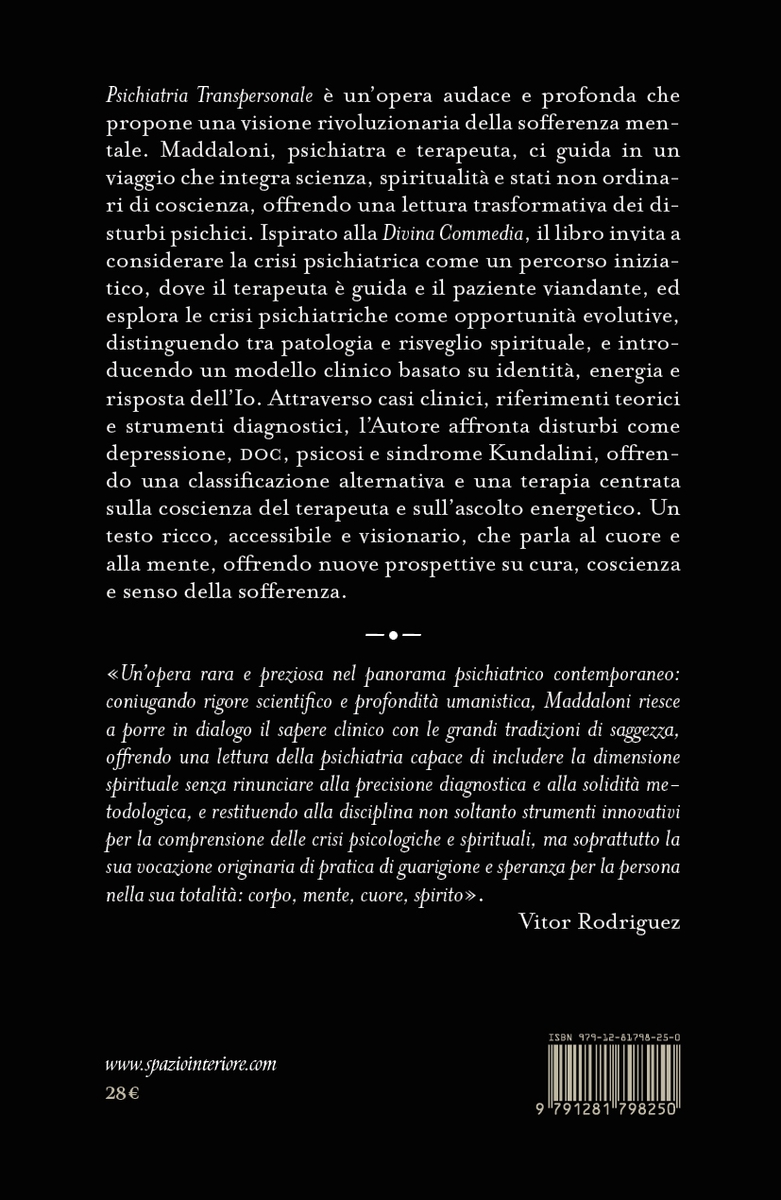 Psichiatria Transpersonale è un'opera audace e profonda che propone una visione rivoluzionaria della sofferenza mentale. Maddaloni, psichiatra e terapeuta, ci guida in un viaggio che integra scienza, spiritualità e stati non ordinari di coscienza, offrendo una lettura trasformativa dei disturbi psichici. Ispirato alla Divina Commedia, il libro invita a considerare la crisi psichiatrica come un percorso iniziatico, dove il terapeuta è guida e il paziente viandante, ed esplora le crisi psichiatriche come opportunità evolutive, distinguendo tra patologia e risveglio spirituale, e introducendo un modello clinico basato su identità, energia e risposta dell'Io. Attraverso casi clinici, riferimenti teorici e strumenti diagnostici, l'Autore affronta disturbi come depressione, DOC, psicosi e sindrome Kundalini, offrendo una classificazione alternativa e una terapia centrata sulla coscienza del terapeuta e sull'ascolto energetico. Un testo ricco, accessibile e visionario, che parla al cuore e alla mente, offrendo nuove prospettive su cura, coscienza e senso della sofferenza.

—•—

«Un'opera rara e preziosa nel panorama psichiatrico contemporaneo: coniugando rigore scientifico e profondità umanistica, Maddaloni riesce a porre in dialogo il sapere clinico con le grandi tradizioni di saggezza, offrendo una lettura della psichiatria capace di includere la dimensione spirituale senza rinunciare alla precisione diagnostica e alla solidità metodologica, e restituendo alla disciplina non soltanto strumenti innovativi per la comprensione delle crisi psicologiche e spirituali, ma soprattutto la sua vocazione originaria di pratica di guarigione e speranza per la persona nella sua totalità: corpo, mente, cuore, spirito».

Vitor Rodriguez

www.spaziointeriore.com
28€

ISBN 979-12-81798-25-0
9 791281 798250